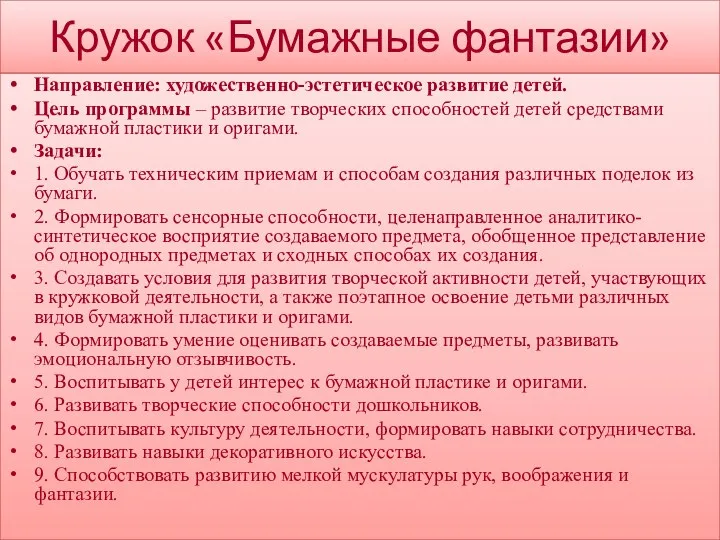 Кружок «Бумажные фантазии»

• Направление: художественно-эстетическое развитие детей.
• Цель программы – развитие творческих способностей детей средствами бумажной пластики и оригами.
• Задачи:
• 1. Обучать техническим приемам и способам создания различных поделок из бумаги.
• 2. Формировать сенсорные способности, целенаправленное аналитико-синтетическое восприятие создаваемого предмета, обобщенное представление об однородных предметах и сходных способах их создания.
• 3. Создавать условия для развития творческой активности детей, участвующих в кружковой деятельности, а также поэтапное освоение детьми различных видов бумажной пластики и оригами.
• 4. Формировать умение оценивать создаваемые предметы, развивать эмоциональную отзывчивость.
• 5. Воспитывать у детей интерес к бумажной пластике и оригами.
• 6. Развивать творческие способности дошкольников.
• 7. Воспитывать культуру деятельности, формировать навыки сотрудничества.
• 8. Развивать навыки декоративного искусства.
• 9. Способствовать развитию мелкой мускулатуры рук, воображения и фантазии.